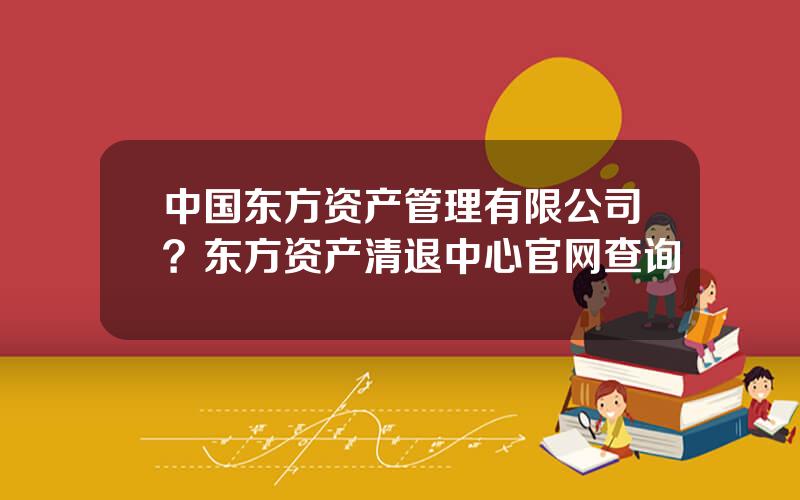 中国东方资产管理有限公司？东方资产清退中心官网查询